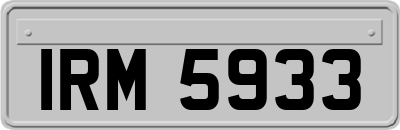 IRM 5933